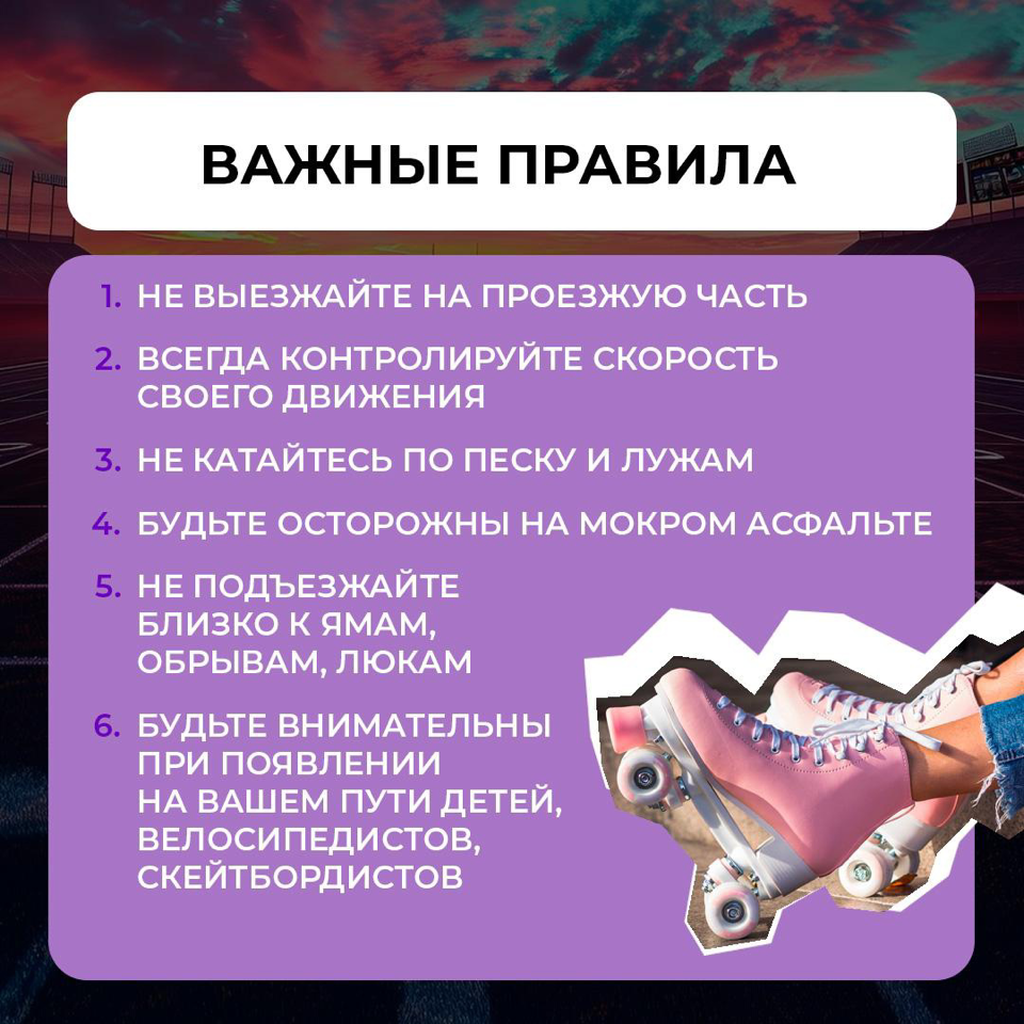 ВАЖНЫЕ ПРАВИЛА

1. НЕ ВЫЕЗЖАЙТЕ НА ПРОЕЗЖУЮ ЧАСТЬ

2. ВСЕГДА КОНТРОЛИРУЙТЕ СКОРОСТЬ СВОЕГО ДВИЖЕНИЯ

3. НЕ КАТАЙТЕСЬ ПО ПЕСКУ И ЛУЖАМ

4. БУДЬТЕ ОСТОРОЖНЫ НА МОКРОМ АСФАЛЬТЕ

5. НЕ ПОДЪЕЗЖАЙТЕ БЛИЗКО К ЯМАМ, ОБРЫВАМ, ЛЮКАМ

6. БУДЬТЕ ВНИМАТЕЛЬНЫ ПРИ ПОЯВЛЕНИИ НА ВАШЕМ ПУТИ ДЕТЕЙ, ВЕЛОСИПЕДИСТОВ, СКЕЙТБОРДИСТОВ